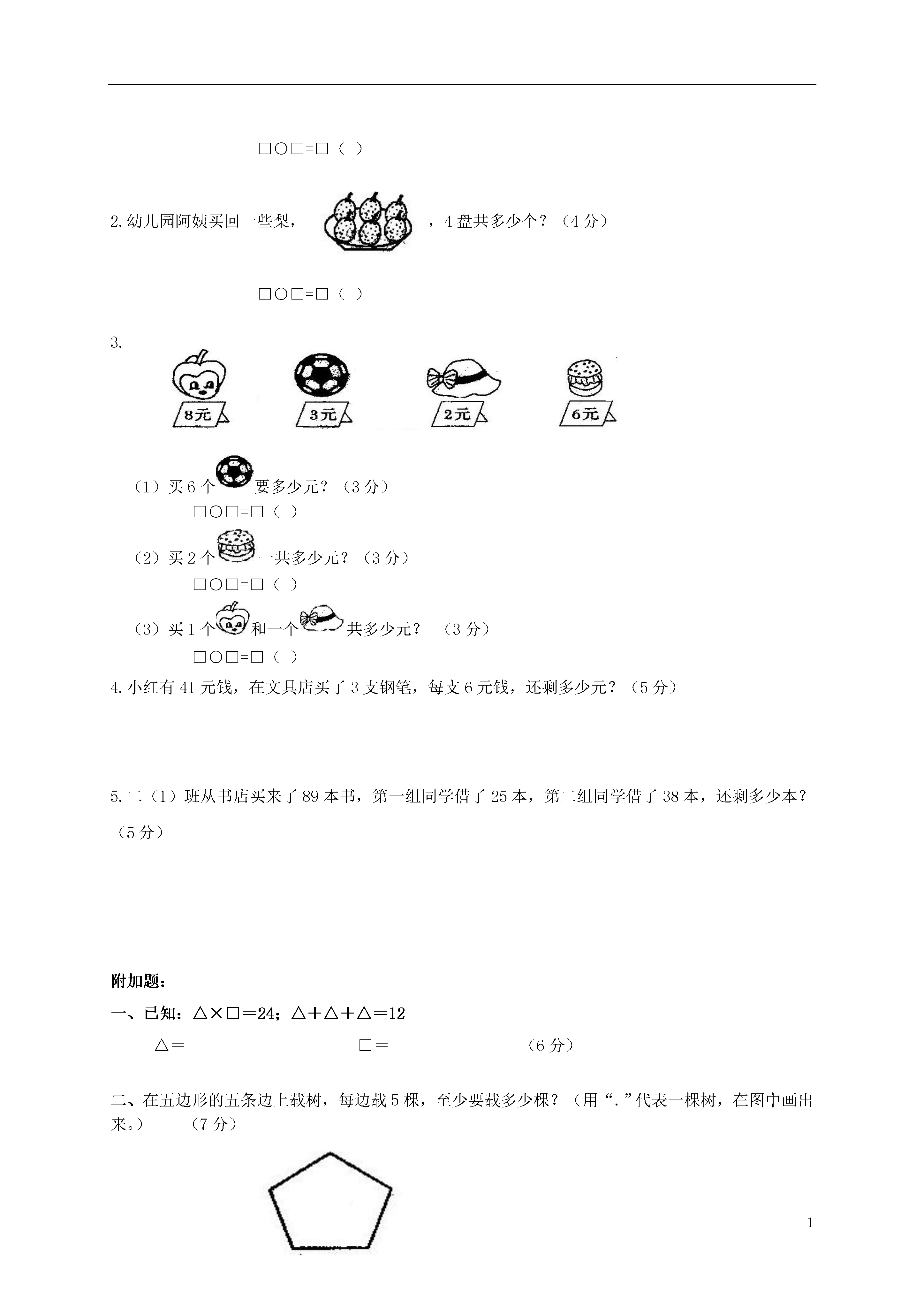 □○□=□（ ）

2.幼儿园阿姨买回一些梨，，4 盘共多少个？（4 分）

□○□=□（ ）

3.

8元　3元　2元　6元

（1）买 6 个要多少元？（3 分）
□○□=□（ ）

（2）买 2 个一共多少元？（3 分）
□○□=□（ ）

（3）买 1 个和一个共多少元？ （3 分）
□○□=□（ ）

4.小红有 41 元钱，在文具店买了 3 支钢笔，每支 6 元钱，还剩多少元？（5 分）

5.二（1）班从书店买来了 89 本书，第一组同学借了 25 本，第二组同学借了 38 本，还剩多少本？（5 分）

附加题：

一、已知：△×□＝24；△＋△＋△＝12

△＝　　□＝　　（6 分）

二、在五边形的五条边上载树，每边载 5 棵，至少要载多少棵？（用“.”代表一棵树，在图中画出来。） （7 分）

1